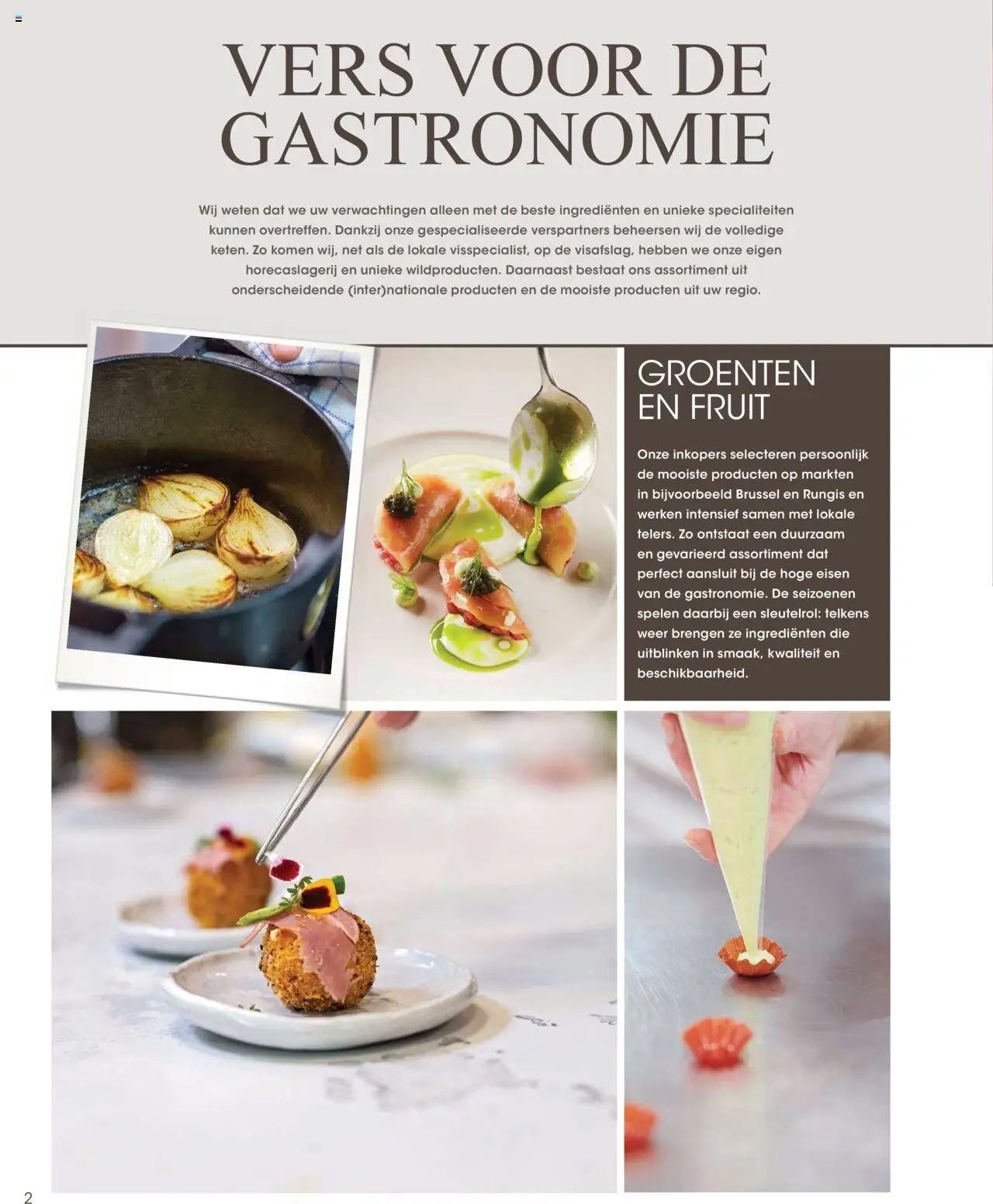 VERS VOOR DE GASTRONOMIE

Wij weten dat we uw verwachtingen alleen met de beste ingrediënten en unieke specialiteiten kunnen overtreffen. Dankzij onze gespecialiseerde verspartners beheersen wij de volledige keten. Zo komen wij, net als de lokale visspecialist, op de visafslag, hebben we onze eigen horecaslagerij en unieke wildproducten. Daarnaast bestaat ons assortiment uit onderscheidende (inter)nationale producten en de mooiste producten uit uw regio.

GROENTEN EN FRUIT

Onze inkopers selecteren persoonlijk de mooiste producten op markten in bijvoorbeeld Brussel en Rungis en werken intensief samen met lokale telers. Zo ontstaat een duurzaam en gevarieerd assortiment dat perfect aansluit bij de hoge eisen van de gastronomie. De seizoenen spelen daarbij een sleutelrol: telkens weer brengen ze ingrediënten die uitblinken in smaak, kwaliteit en beschikbaarheid.

2